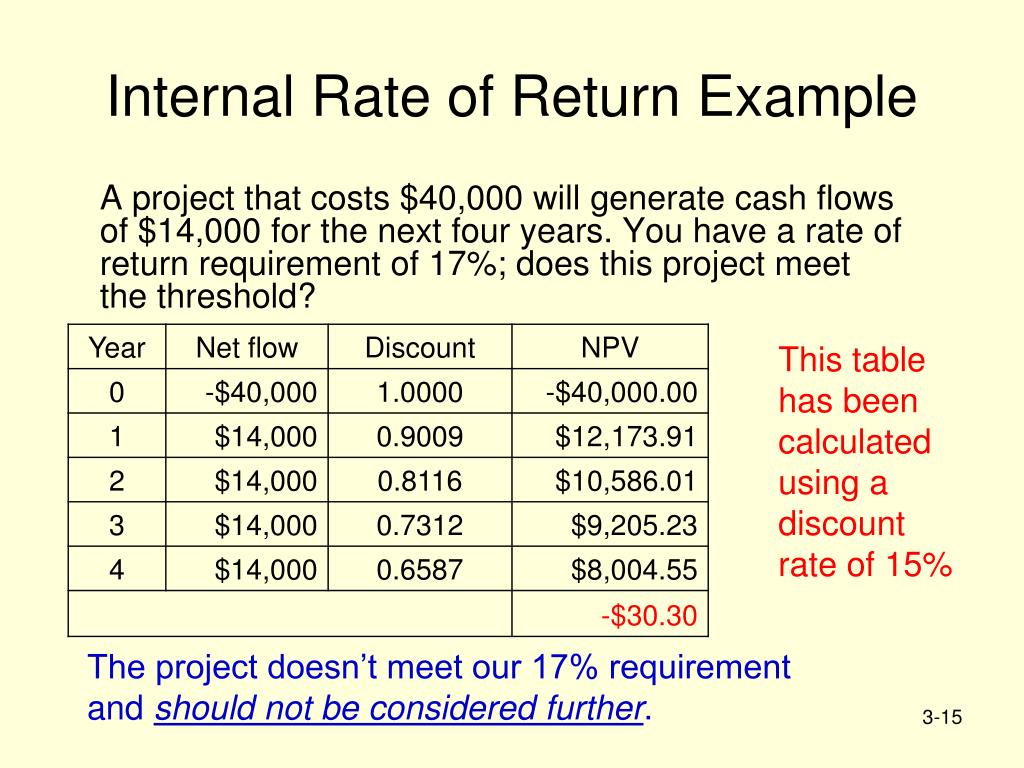 Internal Rate of Return Example

A project that costs \$40,000 will generate cash flows of \$14,000 for the next four years. You have a rate of return requirement of 17%; does this project meet the threshold?

| Year | Net flow | Discount | NPV |
|---|---|---|---|
| 0 | -\$40,000 | 1.0000 | -\$40,000.00 |
| 1 | \$14,000 | 0.9009 | \$12,173.91 |
| 2 | \$14,000 | 0.8116 | \$10,586.01 |
| 3 | \$14,000 | 0.7312 | \$9,205.23 |
| 4 | \$14,000 | 0.6587 | \$8,004.55 |
| | | | -\$30.30 |

This table has been calculated using a discount rate of 15%

The project doesn't meet our 17% requirement and should not be considered further.

3-15